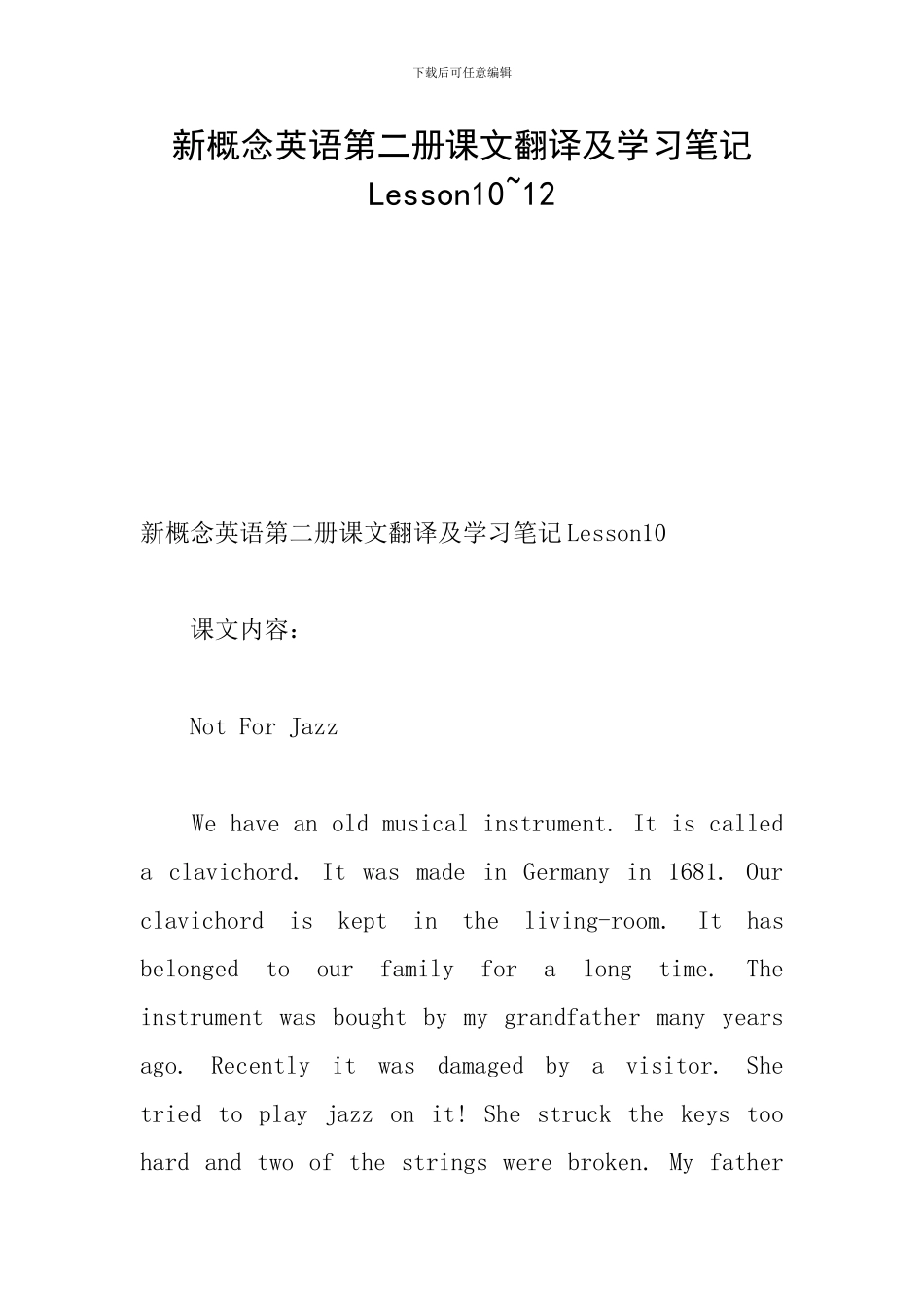 下载后可任意编辑

新概念英语第二册课文翻译及学习笔记 Lesson10~12

新概念英语第二册课文翻译及学习笔记Lesson10

课文内容：

Not For Jazz

We have an old musical instrument. It is called a clavichord. It was made in Germany in 1681. Our clavichord is kept in the living-room. It has belonged to our family for a long time. The instrument was bought by my grandfather many years ago. Recently it was damaged by a visitor. She tried to play jazz on it! She struck the keys too hard and two of the strings were broken. My father